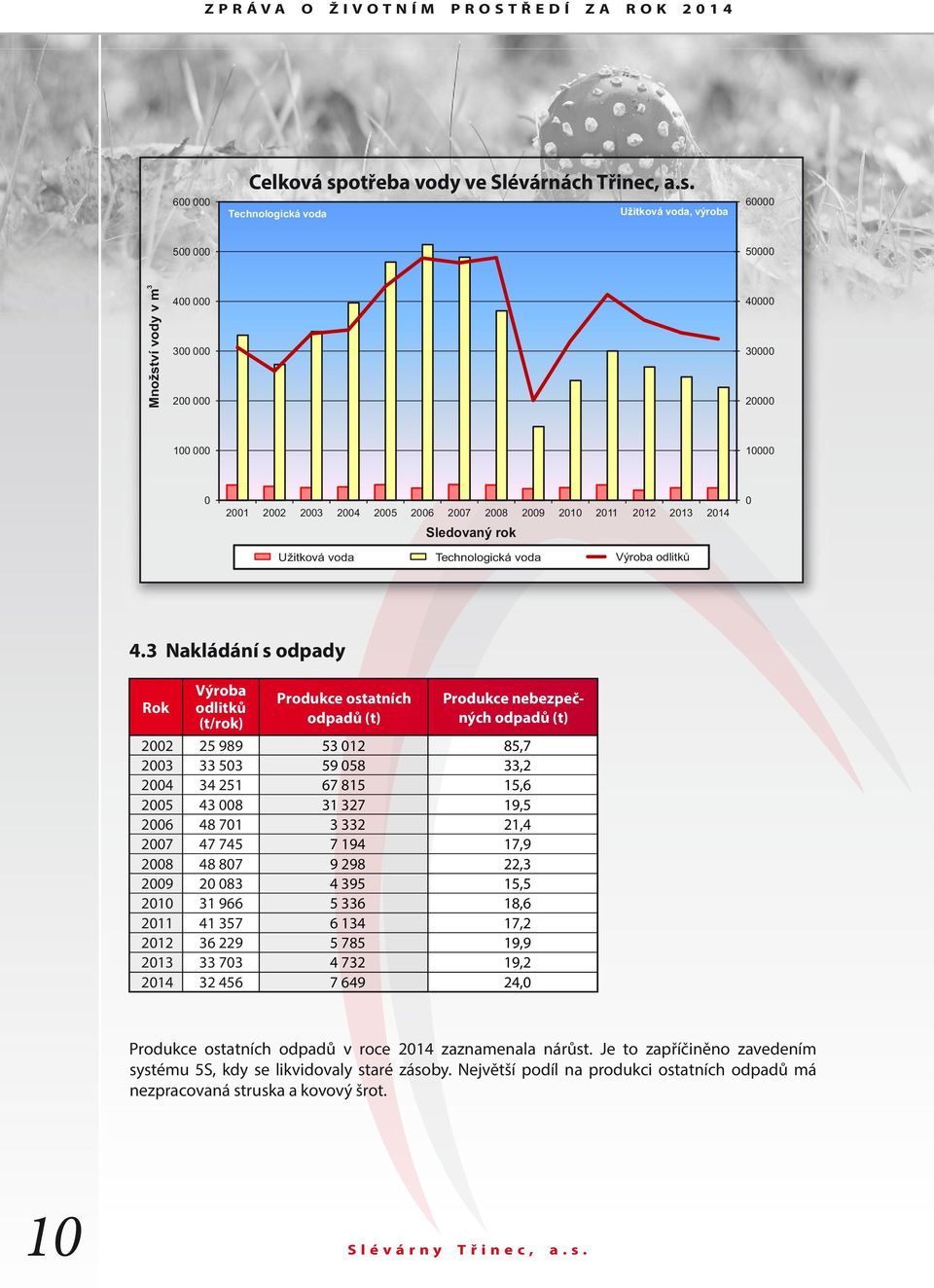 ZPRÁVA O ŽIVOTNÍM PROSTŘEDÍ ZA ROK 2014

Celková spotřeba vody ve Slévárnách Třinec, a.s.

Technologická voda

Užitková voda, výroba

Množství vody v m$^3$

600 000
500 000
400 000
300 000
200 000
100 000
0

60000
50000
40000
30000
20000
10000
0

2001 2002 2003 2004 2005 2006 2007 2008 2009 2010 2011 2012 2013 2014

Sledovaný rok

Užitková voda Technologická voda Výroba odlitků

4.3 Nakládání s odpady

| Rok | Výroba odlitků (t/rok) | Produkce ostatních odpadů (t) | Produkce nebezpečných odpadů (t) |
|---|---|---|---|
| 2002 | 25 989 | 53 012 | 85,7 |
| 2003 | 33 503 | 59 058 | 33,2 |
| 2004 | 34 251 | 67 815 | 15,6 |
| 2005 | 43 008 | 31 327 | 19,5 |
| 2006 | 48 701 | 3 332 | 21,4 |
| 2007 | 47 745 | 7 194 | 17,9 |
| 2008 | 48 807 | 9 298 | 22,3 |
| 2009 | 20 083 | 4 395 | 15,5 |
| 2010 | 31 966 | 5 336 | 18,6 |
| 2011 | 41 357 | 6 134 | 17,2 |
| 2012 | 36 229 | 5 785 | 19,9 |
| 2013 | 33 703 | 4 732 | 19,2 |
| 2014 | 32 456 | 7 649 | 24,0 |

Produkce ostatních odpadů v roce 2014 zaznamenala nárůst. Je to zapříčiněno zavedením systému 5S, kdy se likvidovaly staré zásoby. Největší podíl na produkci ostatních odpadů má nezpracovaná struska a kovový šrot.

10

Slévárny Třinec, a.s.